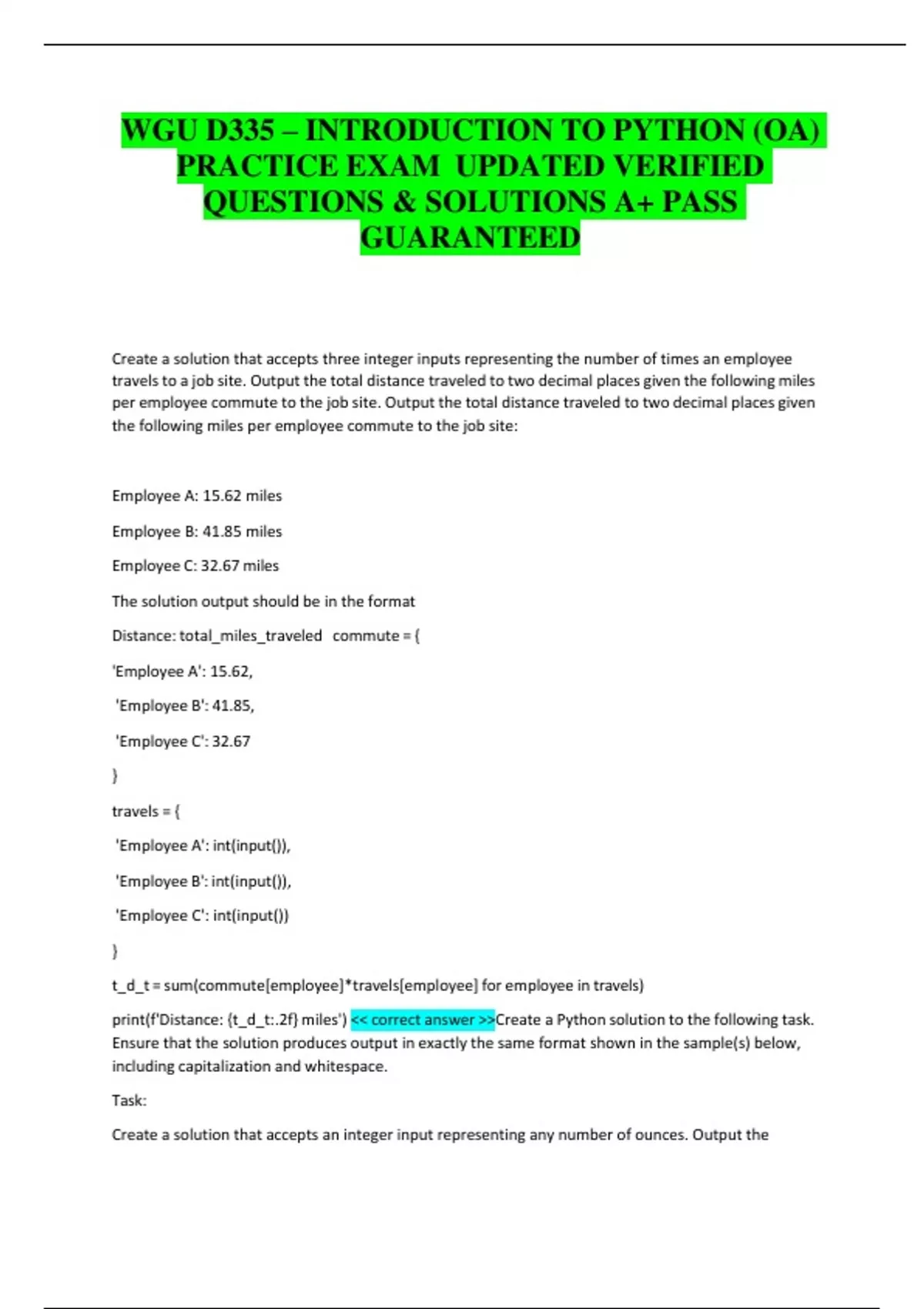 WGU D335 – INTRODUCTION TO PYTHON (OA) PRACTICE EXAM UPDATED VERIFIED QUESTIONS & SOLUTIONS A+ PASS GUARANTEED

Create a solution that accepts three integer inputs representing the number of times an employee travels to a job site. Output the total distance traveled to two decimal places given the following miles per employee commute to the job site. Output the total distance traveled to two decimal places given the following miles per employee commute to the job site:

Employee A: 15.62 miles

Employee B: 41.85 miles

Employee C: 32.67 miles

The solution output should be in the format

Distance: total_miles_traveled commute = {

'Employee A': 15.62,

'Employee B': 41.85,

'Employee C': 32.67

}

travels = {

'Employee A': int(input()),

'Employee B': int(input()),

'Employee C': int(input())

}

t_d_t = sum(commute[employee]*travels[employee] for employee in travels)

print(f'Distance: {t_d_t:.2f} miles') << correct answer >>Create a Python solution to the following task. Ensure that the solution produces output in exactly the same format shown in the sample(s) below, including capitalization and whitespace.

Task:

Create a solution that accepts an integer input representing any number of ounces. Output the